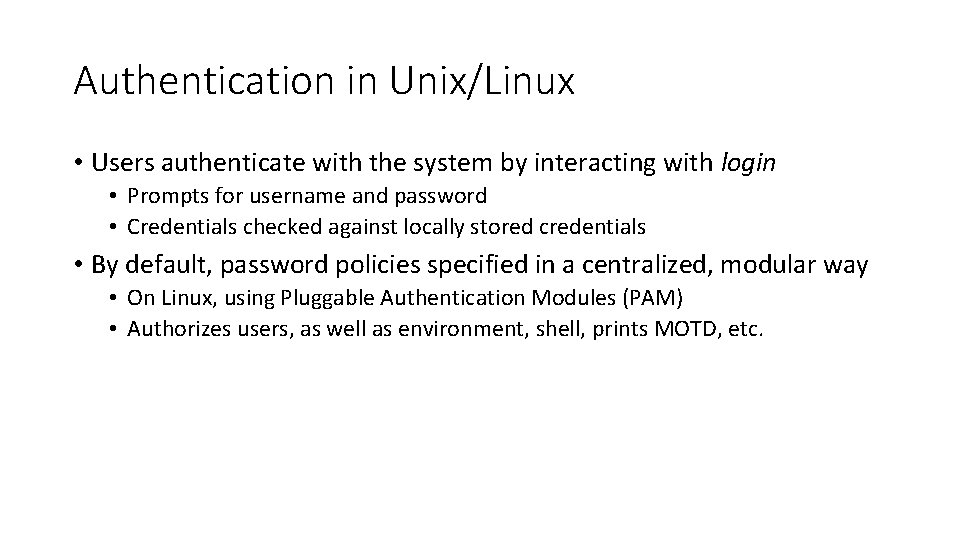 Authentication in Unix/Linux

• Users authenticate with the system by interacting with login
  • Prompts for username and password
  • Credentials checked against locally stored credentials
• By default, password policies specified in a centralized, modular way
  • On Linux, using Pluggable Authentication Modules (PAM)
  • Authorizes users, as well as environment, shell, prints MOTD, etc.